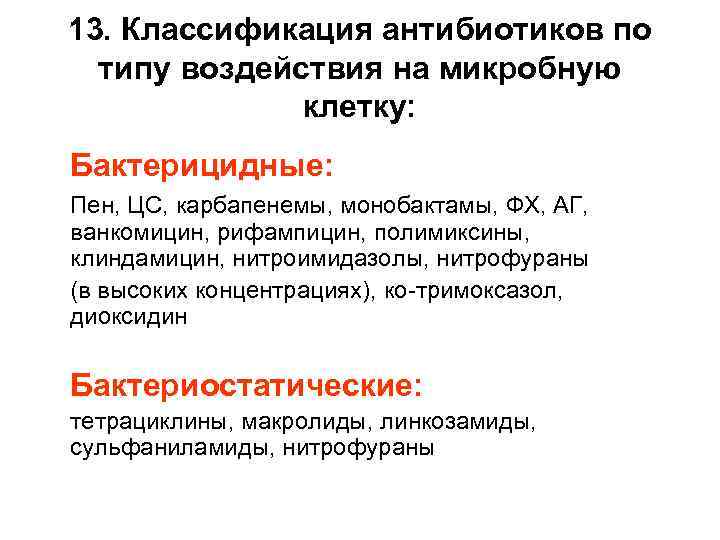 13. Классификация антибиотиков по типу воздействия на микробную клетку:

Бактерицидные:

Пен, ЦС, карбапенемы, монобактамы, ФХ, АГ, ванкомицин, рифампицин, полимиксины, клиндамицин, нитроимидазолы, нитрофураны (в высоких концентрациях), ко-тримоксазол, диоксидин

Бактериостатические:

тетрациклины, макролиды, линкозамиды, сульфаниламиды, нитрофураны